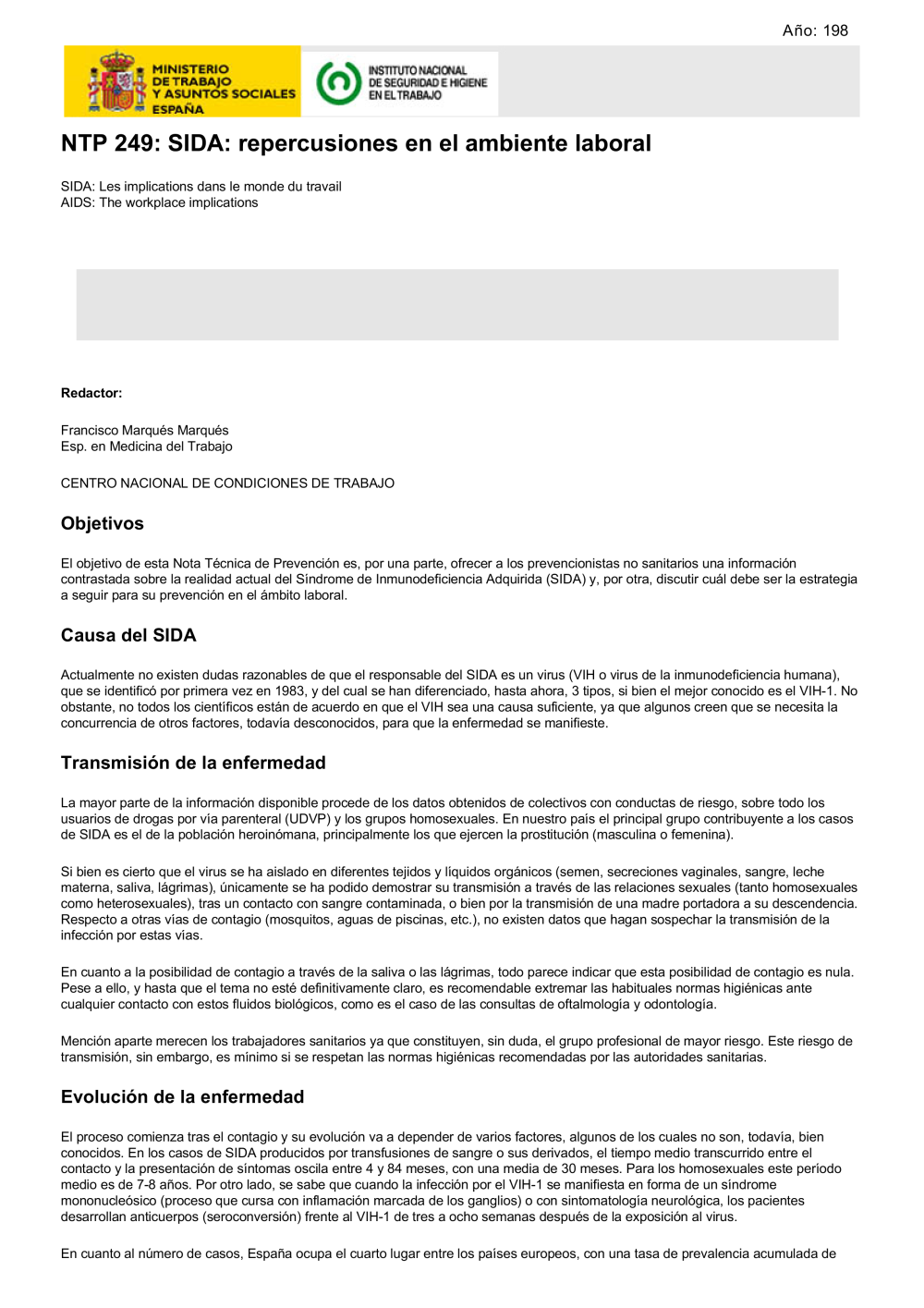 Año: 198

MINISTERIO DE TRABAJO Y ASUNTOS SOCIALES ESPAÑA

INSTITUTO NACIONAL DE SEGURIDAD E HIGIENE EN EL TRABAJO

NTP 249: SIDA: repercusiones en el ambiente laboral

SIDA: Les implications dans le monde du travail
AIDS: The workplace implications

Redactor:

Francisco Marqués Marqués
Esp. en Medicina del Trabajo

CENTRO NACIONAL DE CONDICIONES DE TRABAJO

Objetivos

El objetivo de esta Nota Técnica de Prevención es, por una parte, ofrecer a los prevencionistas no sanitarios una información contrastada sobre la realidad actual del Síndrome de Inmunodeficiencia Adquirida (SIDA) y, por otra, discutir cuál debe ser la estrategia a seguir para su prevención en el ámbito laboral.

Causa del SIDA

Actualmente no existen dudas razonables de que el responsable del SIDA es un virus (VIH o virus de la inmunodeficiencia humana), que se identificó por primera vez en 1983, y del cual se han diferenciado, hasta ahora, 3 tipos, si bien el mejor conocido es el VIH-1. No obstante, no todos los científicos están de acuerdo en que el VIH sea una causa suficiente, ya que algunos creen que se necesita la concurrencia de otros factores, todavía desconocidos, para que la enfermedad se manifieste.

Transmisión de la enfermedad

La mayor parte de la información disponible procede de los datos obtenidos de colectivos con conductas de riesgo, sobre todo los usuarios de drogas por vía parenteral (UDVP) y los grupos homosexuales. En nuestro país el principal grupo contribuyente a los casos de SIDA es el de la población heroinómana, principalmente los que ejercen la prostitución (masculina o femenina).

Si bien es cierto que el virus se ha aislado en diferentes tejidos y líquidos orgánicos (semen, secreciones vaginales, sangre, leche materna, saliva, lágrimas), únicamente se ha podido demostrar su transmisión a través de las relaciones sexuales (tanto homosexuales como heterosexuales), tras un contacto con sangre contaminada, o bien por la transmisión de una madre portadora a su descendencia. Respecto a otras vías de contagio (mosquitos, aguas de piscinas, etc.), no existen datos que hagan sospechar la transmisión de la infección por estas vías.

En cuanto a la posibilidad de contagio a través de la saliva o las lágrimas, todo parece indicar que esta posibilidad de contagio es nula. Pese a ello, y hasta que el tema no esté definitivamente claro, es recomendable extremar las habituales normas higiénicas ante cualquier contacto con estos fluidos biológicos, como es el caso de las consultas de oftalmología y odontología.

Mención aparte merecen los trabajadores sanitarios ya que constituyen, sin duda, el grupo profesional de mayor riesgo. Este riesgo de transmisión, sin embargo, es mínimo si se respetan las normas higiénicas recomendadas por las autoridades sanitarias.

Evolución de la enfermedad

El proceso comienza tras el contagio y su evolución va a depender de varios factores, algunos de los cuales no son, todavía, bien conocidos. En los casos de SIDA producidos por transfusiones de sangre o sus derivados, el tiempo medio transcurrido entre el contacto y la presentación de síntomas oscila entre 4 y 84 meses, con una media de 30 meses. Para los homosexuales este período medio es de 7-8 años. Por otro lado, se sabe que cuando la infección por el VIH-1 se manifiesta en forma de un síndrome mononucleósico (proceso que cursa con inflamación marcada de los ganglios) o con sintomatología neurológica, los pacientes desarrollan anticuerpos (seroconversión) frente al VIH-1 de tres a ocho semanas después de la exposición al virus.

En cuanto al número de casos, España ocupa el cuarto lugar entre los países europeos, con una tasa de prevalencia acumulada de